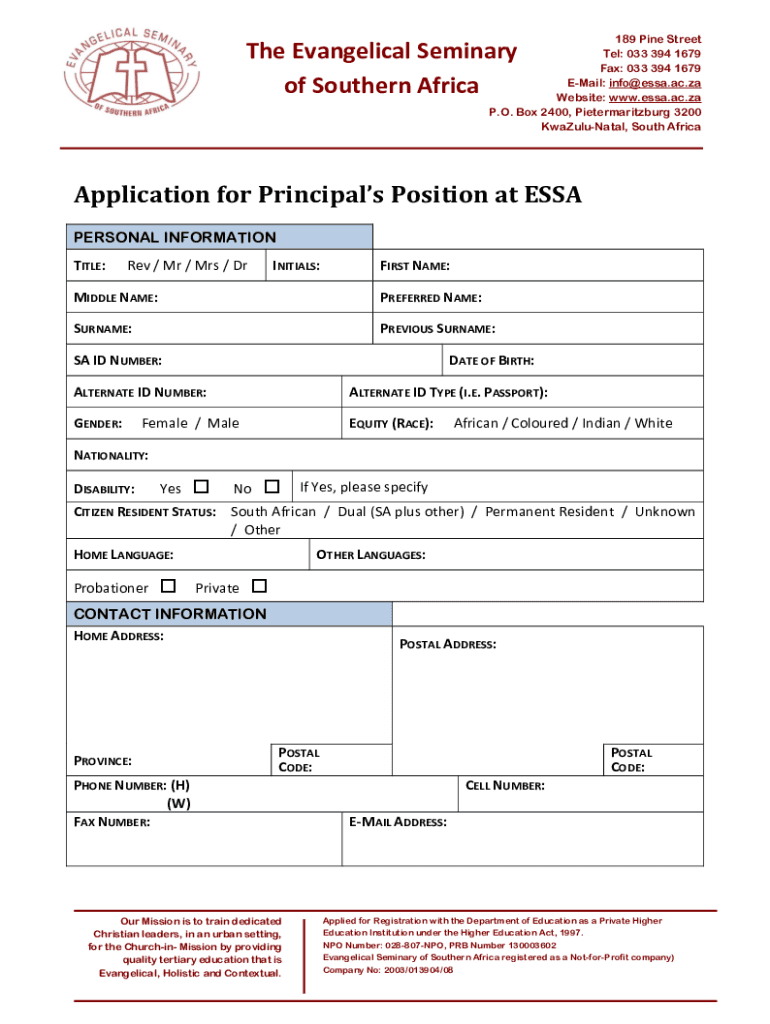 EVANGELICAL SEMINARY OF SOUTHERN AFRICA

The Evangelical Seminary of Southern Africa

189 Pine Street
Tel: 033 394 1679
Fax: 033 394 1679
E-Mail: info@essa.ac.za
Website: www.essa.ac.za
P.O. Box 2400, Pietermaritzburg 3200
KwaZulu-Natal, South Africa

Application for Principal's Position at ESSA

PERSONAL INFORMATION

TITLE: Rev / Mr / Mrs / Dr INITIALS: FIRST NAME:

MIDDLE NAME: PREFERRED NAME:

SURNAME: PREVIOUS SURNAME:

SA ID NUMBER: DATE OF BIRTH:

ALTERNATE ID NUMBER: ALTERNATE ID TYPE (I.E. PASSPORT):

GENDER: Female / Male EQUITY (RACE): African / Coloured / Indian / White

NATIONALITY:

DISABILITY: Yes ☐ No ☐ If Yes, please specify

CITIZEN RESIDENT STATUS: South African / Dual (SA plus other) / Permanent Resident / Unknown / Other

HOME LANGUAGE: OTHER LANGUAGES:

Probationer ☐ Private ☐

CONTACT INFORMATION

HOME ADDRESS: POSTAL ADDRESS:

PROVINCE: POSTAL CODE: POSTAL CODE:

PHONE NUMBER: (H)
(W)
CELL NUMBER:

FAX NUMBER: E-MAIL ADDRESS:

Our Mission is to train dedicated Christian leaders, in an urban setting, for the Church-in- Mission by providing quality tertiary education that is Evangelical, Holistic and Contextual.

Applied for Registration with the Department of Education as a Private Higher Education Institution under the Higher Education Act, 1997.
NPO Number: 028-807-NPO, PRB Number 130003602
Evangelical Seminary of Southern Africa registered as a Not-for-Profit company)
Company No: 2003/013904/08